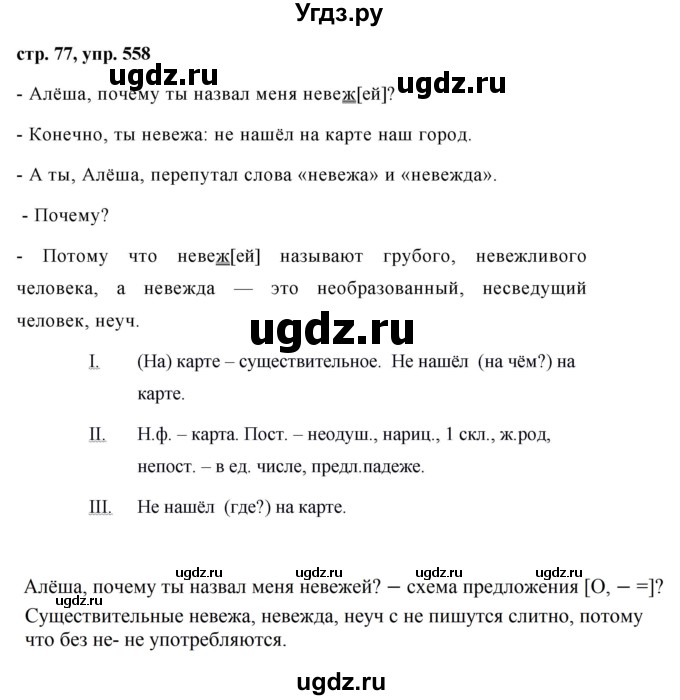 Угдз.ру

стр. 77, упр. 558

ugdz.ru ugdz.ru

- Алёша, почему ты назвал меня невеж[ей]?

- Конечно, ты невежа: не нашёл на карте наш город.

- А ты, Алёша, перепутал слова «невежа» и «невежда».

- Почему?

- Потому что невеж[ей] называют грубого, невежливого человека, а невежда — это необразованный, несведущий человек, неуч.

ugdz.ru

I. (На) карте – существительное. Не нашёл (на чём?) на карте.

II. Н.ф. – карта. Пост. – неодуш., нариц., 1 скл., ж.род, непост. – в ед. числе, предл.падеже.

III. Не нашёл (где?) на карте.

ugdz.ru ugdz.ru ugdz.ru ugdz.ru

Алёша, почему ты назвал меня невежей? – схема предложения [О, – =]?

ugdz.ru

Существительные невежа, невежда, неуч с не пишутся слитно, потому что без не- не употребляются.

ugdz.ru